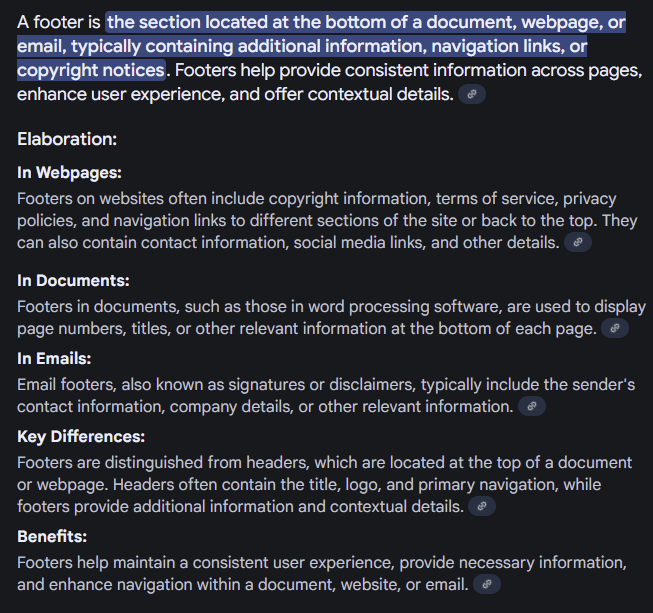 A footer is the section located at the bottom of a document, webpage, or email, typically containing additional information, navigation links, or copyright notices. Footers help provide consistent information across pages, enhance user experience, and offer contextual details.

Elaboration:

In Webpages:
Footers on websites often include copyright information, terms of service, privacy policies, and navigation links to different sections of the site or back to the top. They can also contain contact information, social media links, and other details.

In Documents:
Footers in documents, such as those in word processing software, are used to display page numbers, titles, or other relevant information at the bottom of each page.

In Emails:
Email footers, also known as signatures or disclaimers, typically include the sender's contact information, company details, or other relevant information.

Key Differences:
Footers are distinguished from headers, which are located at the top of a document or webpage. Headers often contain the title, logo, and primary navigation, while footers provide additional information and contextual details.

Benefits:
Footers help maintain a consistent user experience, provide necessary information, and enhance navigation within a document, website, or email.